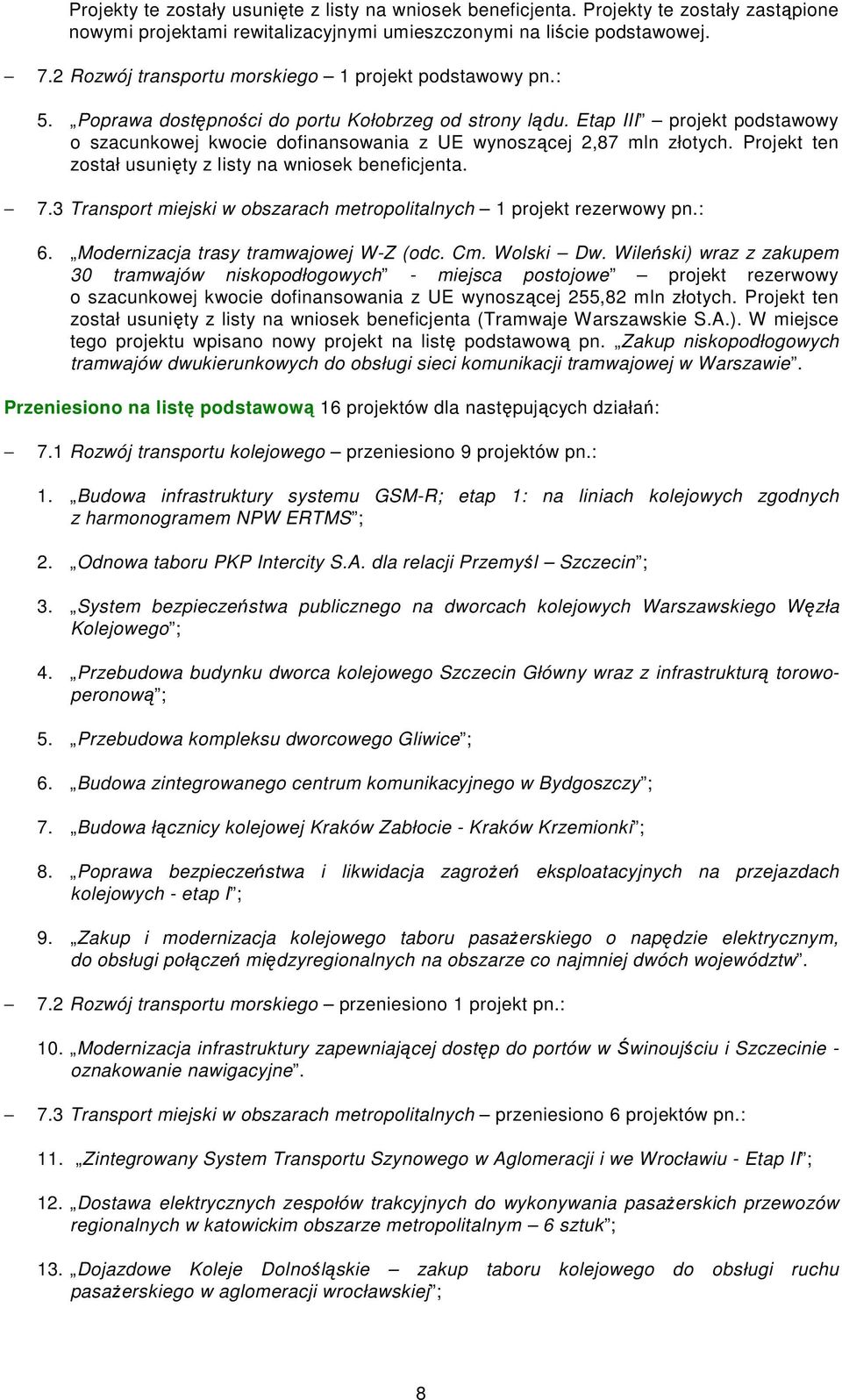 Projekty te zostały usunięte z listy na wniosek beneficjenta. Projekty te zostały zastąpione nowymi projektami rewitalizacyjnymi umieszczonymi na liście podstawowej.

– 7.2 Rozwój transportu morskiego – 1 projekt podstawowy pn.:

5. „Poprawa dostępności do portu Kołobrzeg od strony lądu. Etap III” – projekt podstawowy o szacunkowej kwocie dofinansowania z UE wynoszącej 2,87 mln złotych. Projekt ten został usunięty z listy na wniosek beneficjenta.

– 7.3 Transport miejski w obszarach metropolitalnych – 1 projekt rezerwowy pn.:

6. „Modernizacja trasy tramwajowej W-Z (odc. Cm. Wolski – Dw. Wileński) wraz z zakupem 30 tramwajów niskopodłogowych” - miejsca postojowe” – projekt rezerwowy o szacunkowej kwocie dofinansowania z UE wynoszącej 255,82 mln złotych. Projekt ten został usunięty z listy na wniosek beneficjenta (Tramwaje Warszawskie S.A.). W miejsce tego projektu wpisano nowy projekt na listę podstawową pn. „Zakup niskopodłogowych tramwajów dwukierunkowych do obsługi sieci komunikacji tramwajowej w Warszawie”.

Przeniesiono na listę podstawową 16 projektów dla następujących działań:

– 7.1 Rozwój transportu kolejowego – przeniesiono 9 projektów pn.:

1. „Budowa infrastruktury systemu GSM-R; etap 1: na liniach kolejowych zgodnych z harmonogramem NPW ERTMS”;

2. „Odnowa taboru PKP Intercity S.A. dla relacji Przemyśl – Szczecin”;

3. „System bezpieczeństwa publicznego na dworcach kolejowych Warszawskiego Węzła Kolejowego”;

4. „Przebudowa budynku dworca kolejowego Szczecin Główny wraz z infrastrukturą torowo-peronową”;

5. „Przebudowa kompleksu dworcowego Gliwice”;

6. „Budowa zintegrowanego centrum komunikacyjnego w Bydgoszczy”;

7. „Budowa łącznicy kolejowej Kraków Zabłocie - Kraków Krzemionki”;

8. „Poprawa bezpieczeństwa i likwidacja zagrożeń eksploatacyjnych na przejazdach kolejowych - etap I”;

9. „Zakup i modernizacja kolejowego taboru pasażerskiego o napędzie elektrycznym, do obsługi połączeń międzyregionalnych na obszarze co najmniej dwóch województw”.

– 7.2 Rozwój transportu morskiego – przeniesiono 1 projekt pn.:

10. „Modernizacja infrastruktury zapewniającej dostęp do portów w Świnoujściu i Szczecinie - oznakowanie nawigacyjne”.

– 7.3 Transport miejski w obszarach metropolitalnych – przeniesiono 6 projektów pn.:

11. „Zintegrowany System Transportu Szynowego w Aglomeracji i we Wrocławiu - Etap II”;

12. „Dostawa elektrycznych zespołów trakcyjnych do wykonywania pasażerskich przewozów regionalnych w katowickim obszarze metropolitalnym – 6 sztuk”;

13. „Dojazdowe Koleje Dolnośląskie – zakup taboru kolejowego do obsługi ruchu pasażerskiego w aglomeracji wrocławskiej”;

8